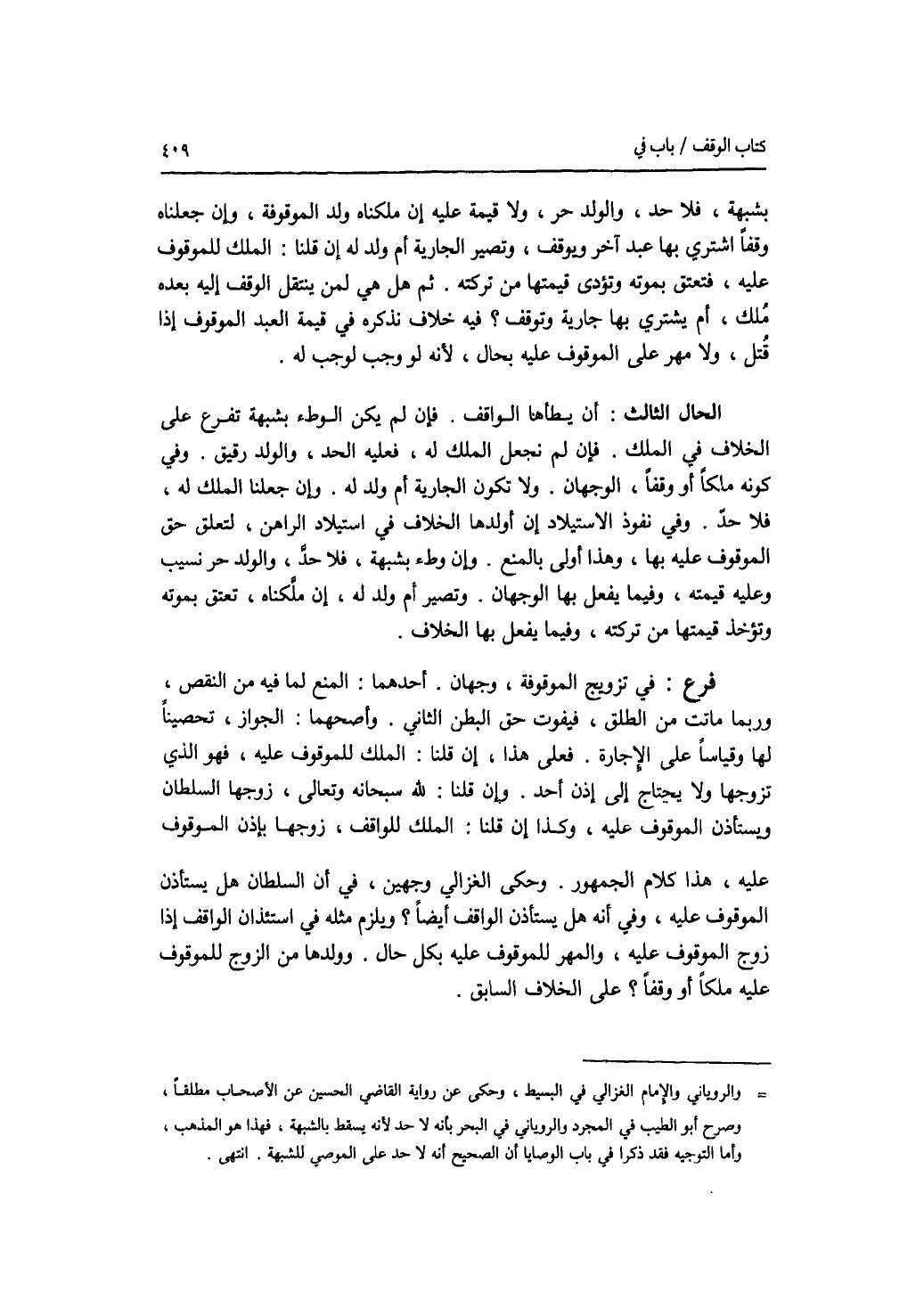 كتاب الوقف / باب في

٤٠٩

بشبهة ، فلا حد ، والولد حر ، ولا قيمة عليه إن ملكناه ولد الموقوفة ، وإن جعلناه وقفاً اشتري بها عبد آخر ويوقف ، وتصير الجارية أم ولد له إن قلنا : الملك للموقوف عليه ، فتعتق بموته وتؤدى قيمتها من تركته . ثم هل هي لمن ينتقل الوقف إليه بعده مُلك ، أم يشتري بها جارية وتوقف ؟ فيه خلاف نذكره في قيمة العبد الموقوف إذا قُتل ، ولا مهر على الموقوف عليه بحال ، لأنه لو وجب لوجب له .

الحال الثالث : أن يطأها الواقف . فإن لم يكن الوطء بشبهة تفرع على الخلاف في الملك . فإن لم نجعل الملك له ، فعليه الحد ، والولد رقيق . وفي كونه ملكاً أو وقفاً ، الوجهان . ولا تكون الجارية أم ولد له . وإن جعلنا الملك له ، فلا حدّ . وفي نفوذ الاستيلاد إن أولدها الخلاف في استيلاد الراهن ، لتعلق حق الموقوف عليه بها ، وهذا أولى بالمنع . وإن وطء بشبهة ، فلا حدَّ ، والولد حر نسيب وعليه قيمته ، وفيما يفعل بها الوجهان . وتصير أم ولد له ، إن ملَّكناه ، تعتق بموته وتؤخذ قيمتها من تركته ، وفيما يفعل بها الخلاف .

فرع : في تزويج الموقوفة ، وجهان . أحدهما : المنع لما فيه من النقص ، وربما ماتت من الطلق ، فيفوت حق البطن الثاني . وأصحهما : الجواز ، تحصيناً لها وقياساً على الإجارة . فعلى هذا ، إن قلنا : الملك للموقوف عليه ، فهو الذي تزوجها ولا يحتاج إلى إذن أحد . وإن قلنا : لله سبحانه وتعالى ، زوجها السلطان ويستأذن الموقوف عليه ، وكذا إن قلنا : الملك للواقف ، زوجها بإذن الموقوف

عليه ، هذا كلام الجمهور . وحكى الغزالي وجهين ، في أن السلطان هل يستأذن الموقوف عليه ، وفي أنه هل يستأذن الواقف أيضاً ؟ ويلزم مثله في استئذان الواقف إذا زوج الموقوف عليه ، والمهر للموقوف عليه بكل حال . وولدها من الزوج للموقوف عليه ملكاً أو وقفاً ؟ على الخلاف السابق .

= والروياني والإمام الغزالي في البسيط ، وحكى عن رواية القاضي الحسين عن الأصحاب مطلقاً ، وصرح أبو الطيب في المجرد والروياني في البحر بأنه لا حد لأنه يسقط بالشبهة ، فهذا هو المذهب ، وأما التوجيه فقد ذكرا في باب الوصايا أن الصحيح أنه لا حد على الموصي للشبهة . انتهى .